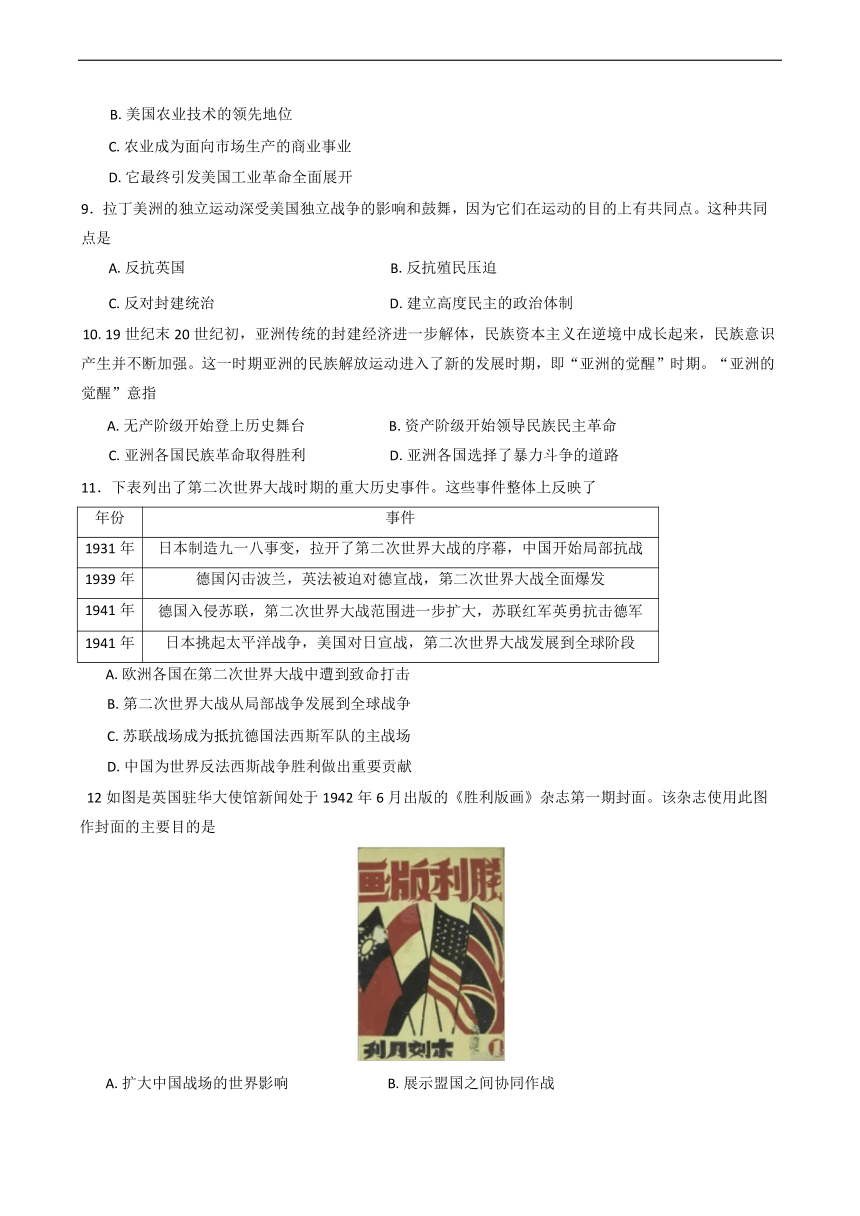 B. 美国农业技术的领先地位

C. 农业成为面向市场生产的商业事业

D. 它最终引发美国工业革命全面展开

9．拉丁美洲的独立运动深受美国独立战争的影响和鼓舞，因为它们在运动的目的上有共同点。这种共同点是

A. 反抗英国　　B. 反抗殖民压迫

C. 反对封建统治　　D. 建立高度民主的政治体制

10. 19 世纪末 20 世纪初，亚洲传统的封建经济进一步解体，民族资本主义在逆境中成长起来，民族意识产生并不断加强。这一时期亚洲的民族解放运动进入了新的发展时期，即“亚洲的觉醒”时期。“亚洲的觉醒”意指

A. 无产阶级开始登上历史舞台　　B. 资产阶级开始领导民族民主革命

C. 亚洲各国民族革命取得胜利　　D. 亚洲各国选择了暴力斗争的道路

11．下表列出了第二次世界大战时期的重大历史事件。这些事件整体上反映了

| 年份 | 事件 |
|---|---|
| 1931 年 | 日本制造九一八事变，拉开了第二次世界大战的序幕，中国开始局部抗战 |
| 1939 年 | 德国闪击波兰，英法被迫对德宣战，第二次世界大战全面爆发 |
| 1941 年 | 德国入侵苏联，第二次世界大战范围进一步扩大，苏联红军英勇抗击德军 |
| 1941 年 | 日本挑起太平洋战争，美国对日宣战，第二次世界大战发展到全球阶段 |

A. 欧洲各国在第二次世界大战中遭到致命打击

B. 第二次世界大战从局部战争发展到全球战争

C. 苏联战场成为抵抗德国法西斯军队的主战场

D. 中国为世界反法西斯战争胜利做出重要贡献

12 如图是英国驻华大使馆新闻处于 1942 年 6 月出版的《胜利版画》杂志第一期封面。该杂志使用此图作封面的主要目的是

画版利胜

刊月刻木 1

A. 扩大中国战场的世界影响　　B. 展示盟国之间协同作战